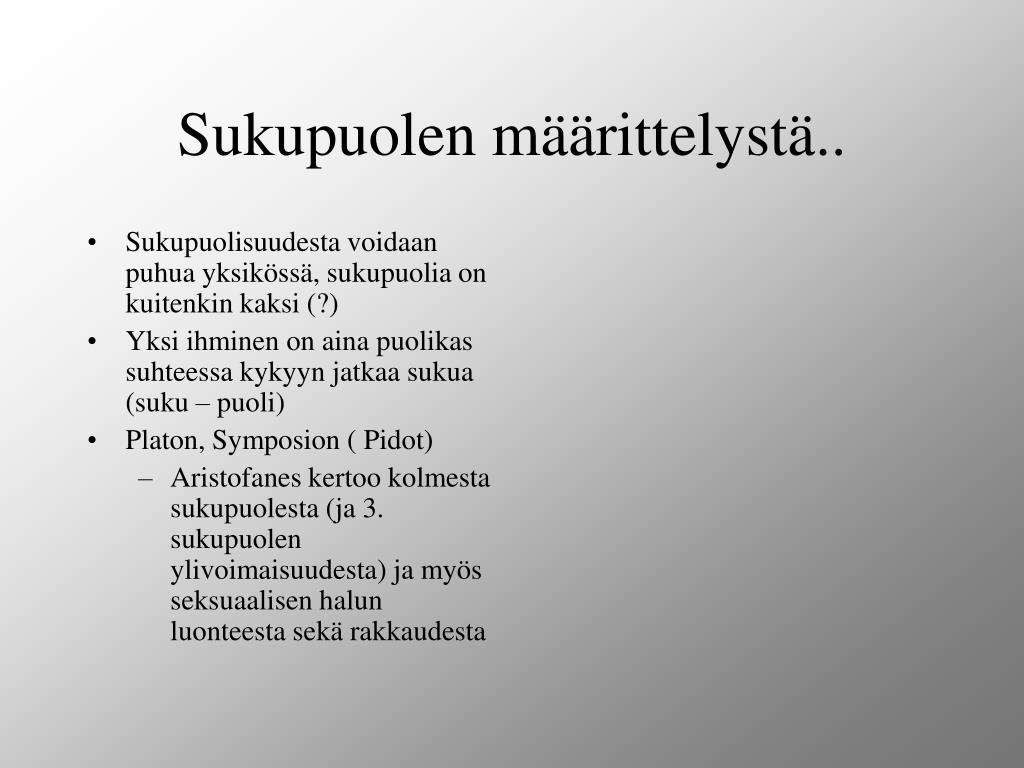 Sukupuolen määrittelystä..

• Sukupuolisuudesta voidaan puhua yksikössä, sukupuolia on kuitenkin kaksi (?)
• Yksi ihminen on aina puolikas suhteessa kykyyn jatkaa sukua (suku – puoli)
• Platon, Symposion ( Pidot)
– Aristofanes kertoo kolmesta sukupuolesta (ja 3. sukupuolen ylivoimaisuudesta) ja myös seksuaalisen halun luonteesta sekä rakkaudesta